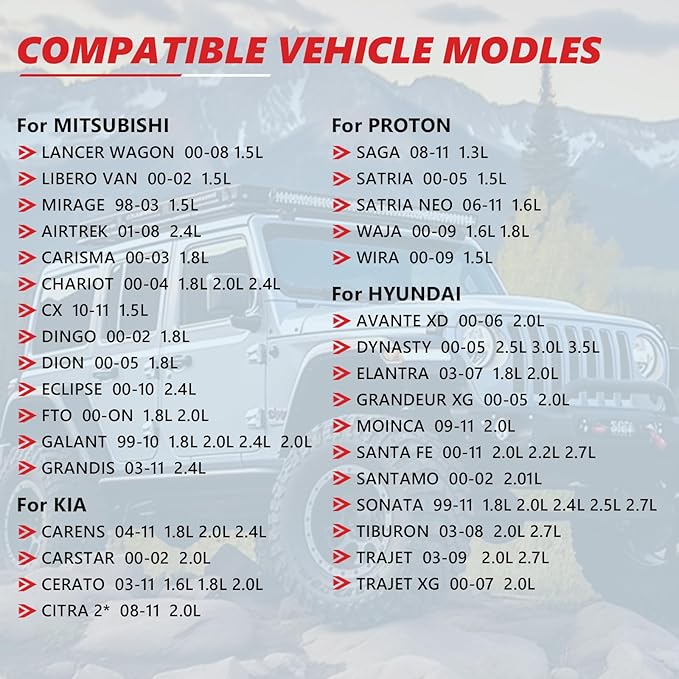 COMPATIBLE VEHICLE MODLES

For MITSUBISHI
LANCER WAGON 00-08 1.5L
LIBERO VAN 00-02 1.5L
MIRAGE 98-03 1.5L
AIRTREK 01-08 2.4L
CARISMA 00-03 1.8L
CHARIOT 00-04 1.8L 2.0L 2.4L
CX 10-11 1.5L
DINGO 00-02 1.8L
DION 00-05 1.8L
ECLIPSE 00-10 2.4L
FTO 00-ON 1.8L 2.0L
GALANT 99-10 1.8L 2.0L 2.4L 2.0L
GRANDIS 03-11 2.4L

For KIA
CARENS 04-11 1.8L 2.0L 2.4L
CARSTAR 00-02 2.0L
CERATO 03-11 1.6L 1.8L 2.0L
CITRA 2* 08-11 2.0L

For PROTON
SAGA 08-11 1.3L
SATRIA 00-05 1.5L
SATRIA NEO 06-11 1.6L
WAJA 00-09 1.6L 1.8L
WIRA 00-09 1.5L

For HYUNDAI
AVANTE XD 00-06 2.0L
DYNASTY 00-05 2.5L 3.0L 3.5L
ELANTRA 03-07 1.8L 2.0L
GRANDEUR XG 00-05 2.0L
MOINCA 09-11 2.0L
SANTA FE 00-11 2.0L 2.2L 2.7L
SANTAMO 00-02 2.01L
SONATA 99-11 1.8L 2.0L 2.4L 2.5L 2.7L
TIBURON 03-08 2.0L 2.7L
TRAJET 03-09 2.0L 2.7L
TRAJET XG 00-07 2.0L